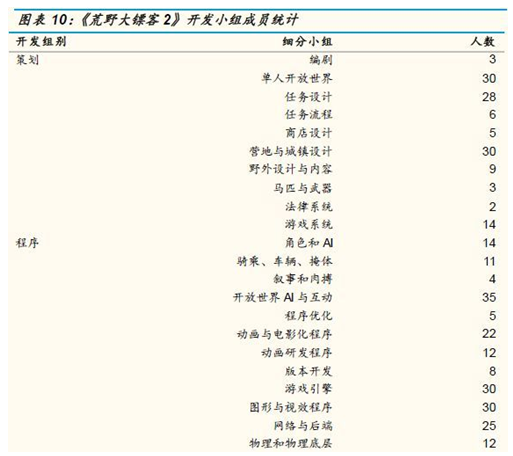 图表 10:《荒野大镖客 2》开发小组成员统计

| 开发组别 | 细分小组 | 人数 |
|---|---|---|
| 策划 | 编剧 | 3 |
| | 单人开放世界 | 30 |
| | 任务设计 | 28 |
| | 任务流程 | 6 |
| | 商店设计 | 5 |
| | 营地与城镇设计 | 30 |
| | 野外设计与内容 | 9 |
| | 马匹与武器 | 3 |
| | 法律系统 | 2 |
| | 游戏系统 | 14 |
| 程序 | 角色和 AI | 14 |
| | 骑乘、车辆、掩体 | 11 |
| | 叙事和肉搏 | 4 |
| | 开放世界 AI 与互动 | 35 |
| | 程序优化 | 5 |
| | 动画与电影化程序 | 22 |
| | 动画研发程序 | 12 |
| | 版本开发 | 8 |
| | 游戏引擎 | 30 |
| | 图形与视效程序 | 30 |
| | 网络与后端 | 25 |
| | 物理和物理底层 | 12 |